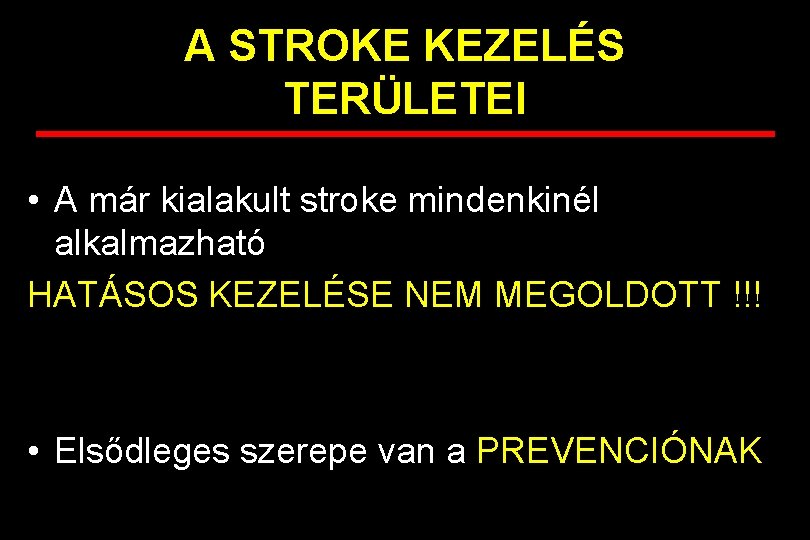 A STROKE KEZELÉS TERÜLETEI

• A már kialakult stroke mindenkinél alkalmazható
HATÁSOS KEZELÉSE NEM MEGOLDOTT !!!

• Elsődleges szerepe van a PREVENCIÓNAK